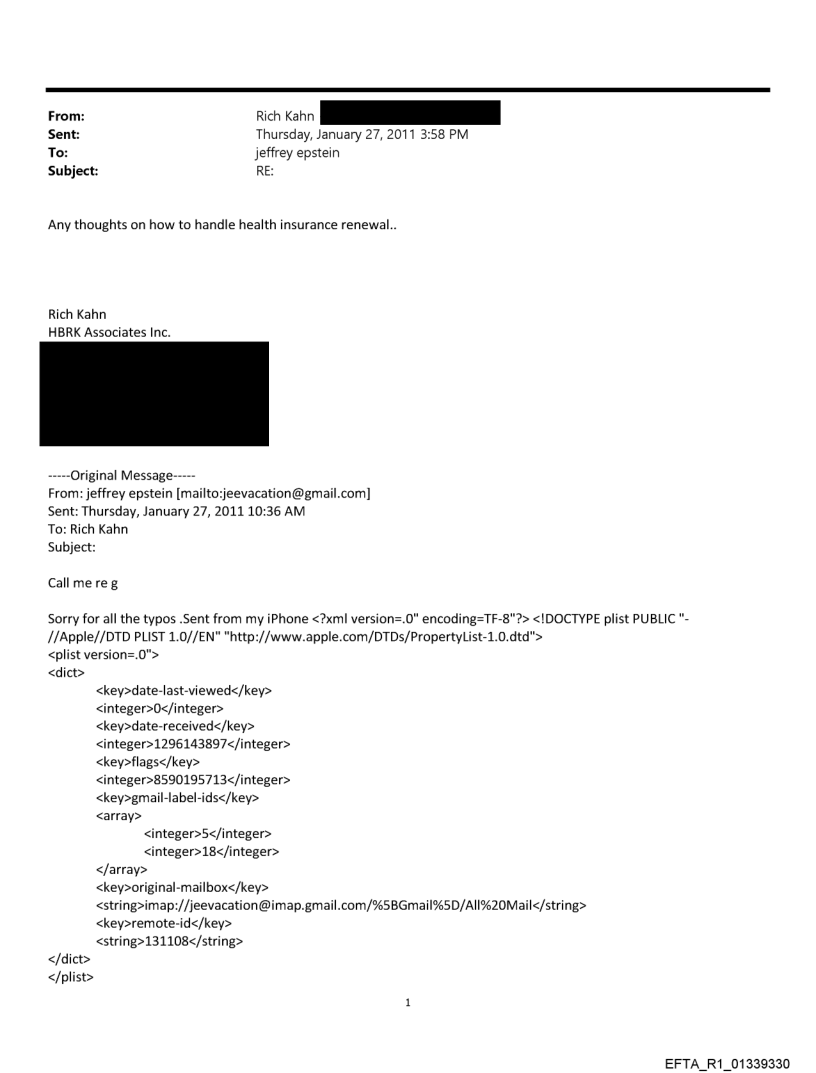 From: Rich Kahn
Sent: Thursday, January 27, 2011 3:58 PM
To: jeffrey epstein
Subject: RE:

Any thoughts on how to handle health insurance renewal..

Rich Kahn
HBRK Associates Inc.

-----Original Message-----
From: jeffrey epstein [mailto:jeevacation@gmail.com]
Sent: Thursday, January 27, 2011 10:36 AM
To: Rich Kahn
Subject:

Call me re g

Sorry for all the typos .Sent from my iPhone <?xml version=.0" encoding=TF-8"?> <!DOCTYPE plist PUBLIC "-//Apple//DTD PLIST 1.0//EN" "http://www.apple.com/DTDs/PropertyList-1.0.dtd">
<plist version=.0">
<dict>
<key>date-last-viewed</key>
<integer>0</integer>
<key>date-received</key>
<integer>1296143897</integer>
<key>flags</key>
<integer>8590195713</integer>
<key>gmail-label-ids</key>
<array>
<integer>5</integer>
<integer>18</integer>
</array>
<key>original-mailbox</key>
<string>imap://jeevacation@imap.gmail.com/%5BGmail%5D/All%20Mail</string>
<key>remote-id</key>
<string>131108</string>
</dict>
</plist>

1

EFTA_R1_01339330